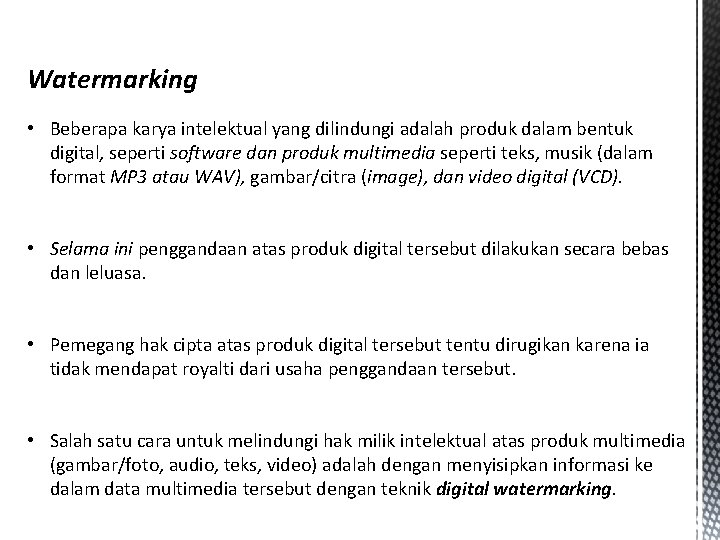 Watermarking

• Beberapa karya intelektual yang dilindungi adalah produk dalam bentuk digital, seperti software dan produk multimedia seperti teks, musik (dalam format MP3 atau WAV), gambar/citra (image), dan video digital (VCD).

• Selama ini penggandaan atas produk digital tersebut dilakukan secara bebas dan leluasa.

• Pemegang hak cipta atas produk digital tersebut tentu dirugikan karena ia tidak mendapat royalti dari usaha penggandaan tersebut.

• Salah satu cara untuk melindungi hak milik intelektual atas produk multimedia (gambar/foto, audio, teks, video) adalah dengan menyisipkan informasi ke dalam data multimedia tersebut dengan teknik digital watermarking.